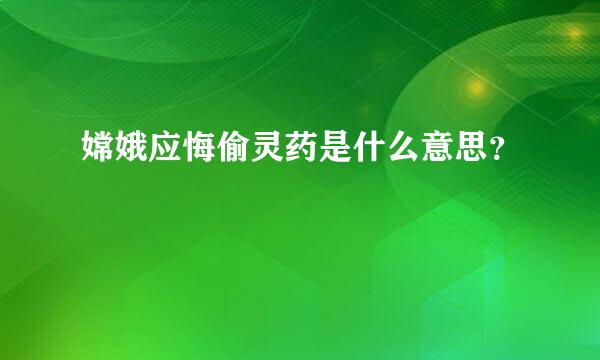 嫦娥应悔偷灵药是什么意思？